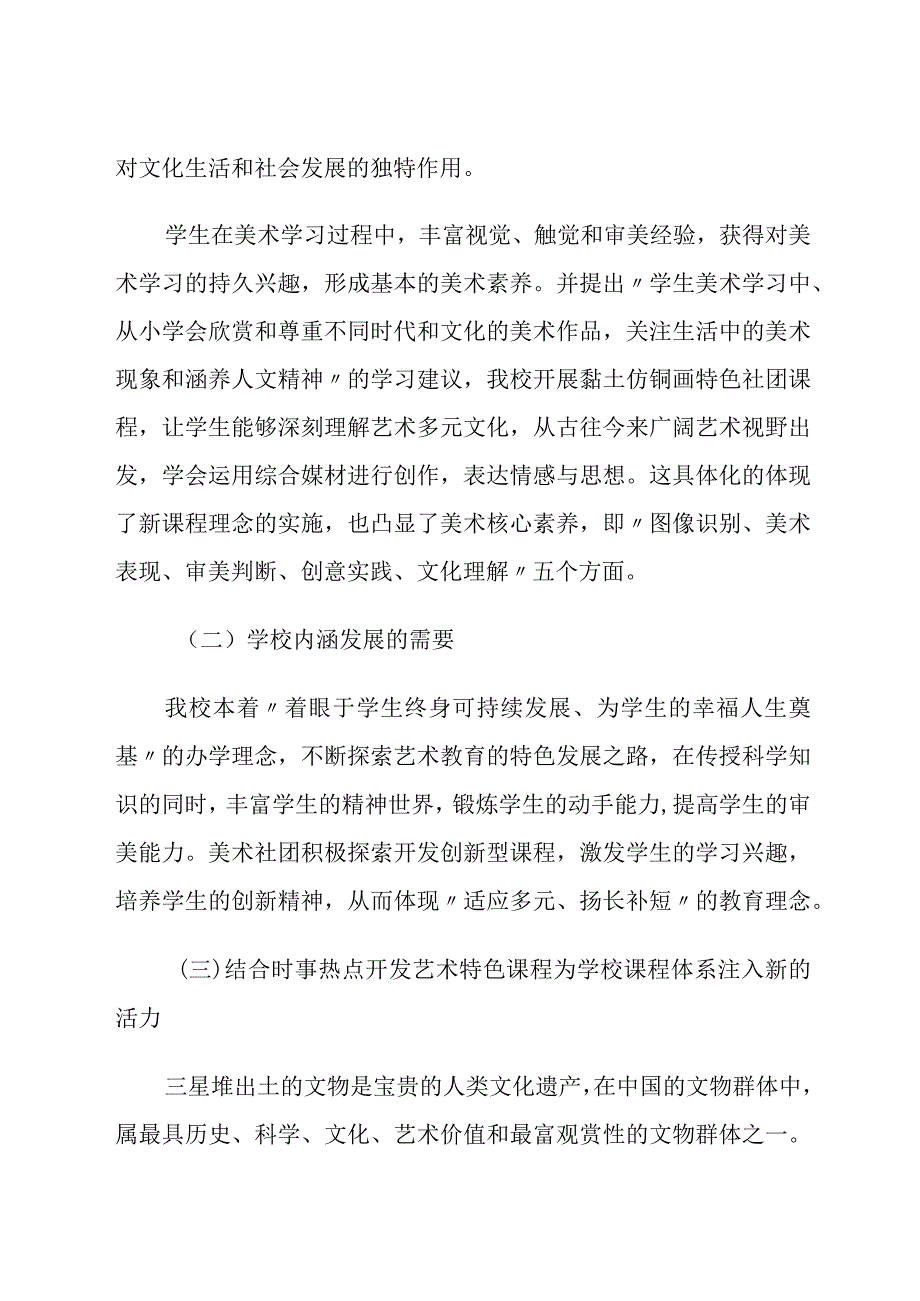 对文化生活和社会发展的独特作用。

学生在美术学习过程中，丰富视觉、触觉和审美经验，获得对美术学习的持久兴趣，形成基本的美术素养。并提出〃学生美术学习中、从小学会欣赏和尊重不同时代和文化的美术作品，关注生活中的美术现象和涵养人文精神〃的学习建议，我校开展黏土仿铜画特色社团课程，让学生能够深刻理解艺术多元文化，从古往今来广阔艺术视野出发，学会运用综合媒材进行创作，表达情感与思想。这具体化的体现了新课程理念的实施，也凸显了美术核心素养，即〃图像识别、美术表现、审美判断、创意实践、文化理解〃五个方面。

（二）学校内涵发展的需要

我校本着〃着眼于学生终身可持续发展、为学生的幸福人生奠基〃的办学理念，不断探索艺术教育的特色发展之路，在传授科学知识的同时，丰富学生的精神世界，锻炼学生的动手能力，提高学生的审美能力。美术社团积极探索开发创新型课程，激发学生的学习兴趣，培养学生的创新精神，从而体现〃适应多元、扬长补短〃的教育理念。

(三)结合时事热点开发艺术特色课程为学校课程体系注入新的活力

三星堆出土的文物是宝贵的人类文化遗产，在中国的文物群体中，属最具历史、科学、文化、艺术价值和最富观赏性的文物群体之一。